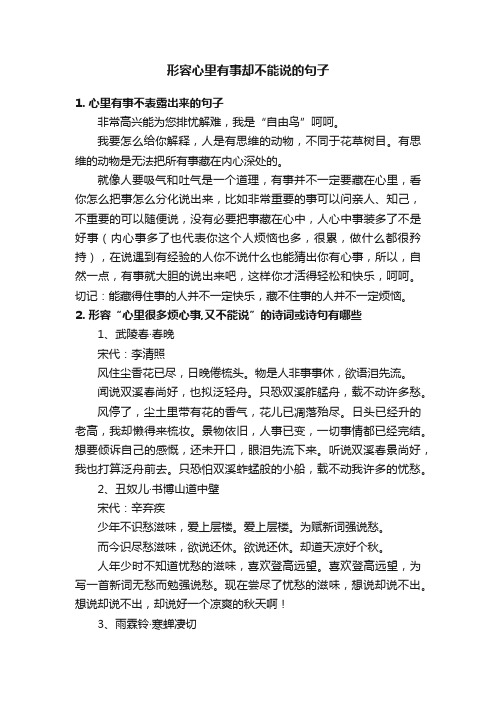 形容心里有事却不能说的句子

1. 心里有事不表露出来的句子

非常高兴能为您排忧解难，我是“自由鸟”呵呵。

我要怎么给你解释，人是有思维的动物，不同于花草树目。有思维的动物是无法把所有事藏在内心深处的。

就像人要吸气和吐气是一个道理，有事并不一定要藏在心里，看你怎么把事怎么分化说出来，比如非常重要的事可以问亲人、知己，不重要的可以随便说，没有必要把事藏在心中，人心中事装多了不是好事（内心事多了也代表你这个人烦恼也多，很累，做什么都很矜持），在说遇到有经验的人你不说什么也能猜出你有心事，所以，自然一点，有事就大胆的说出来吧，这样你才活得轻松和快乐，呵呵。切记：能藏得住事的人并不一定快乐，藏不住事的人并不一定烦恼。

2. 形容“心里很多烦心事,又不能说”的诗词或诗句有哪些

1、武陵春·春晚

宋代：李清照

风住尘香花已尽，日晚倦梳头。物是人非事事休，欲语泪先流。

闻说双溪春尚好，也拟泛轻舟。只恐双溪舴艋舟，载不动许多愁。

风停了，尘土里带有花的香气，花儿已凋落殆尽。日头已经升的老高，我却懒得来梳妆。景物依旧，人事已变，一切事情都已经完结。想要倾诉自己的感慨，还未开口，眼泪先流下来。听说双溪春景尚好，我也打算泛舟前去。只恐怕双溪蚱蜢般的小船，载不动我许多的忧愁。

2、丑奴儿·书博山道中壁

宋代：辛弃疾

少年不识愁滋味，爱上层楼。爱上层楼。为赋新词强说愁。

而今识尽愁滋味，欲说还休。欲说还休。却道天凉好个秋。

人年少时不知道忧愁的滋味，喜欢登高远望。喜欢登高远望，为写一首新词无愁而勉强说愁。现在尝尽了忧愁的滋味，想说却说不出。想说却说不出，却说好一个凉爽的秋天啊！

3、雨霖铃·寒蝉凄切